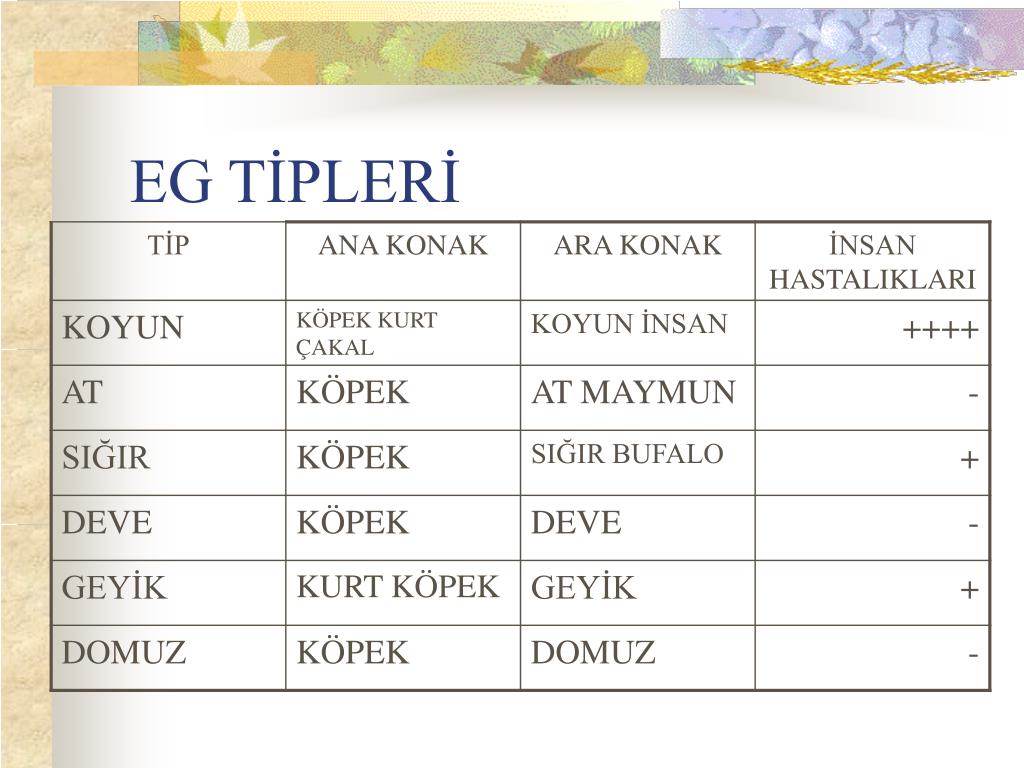 EG TİPLERİ

| TİP | ANA KONAK | ARA KONAK | İNSAN HASTALIKLARI |
|---|---|---|---|
| KOYUN | KÖPEK KURT ÇAKAL | KOYUN İNSAN | ++++ |
| AT | KÖPEK | AT MAYMUN | - |
| SIĞIR | KÖPEK | SIĞIR BUFALO | + |
| DEVE | KÖPEK | DEVE | - |
| GEYİK | KURT KÖPEK | GEYİK | + |
| DOMUZ | KÖPEK | DOMUZ | - |